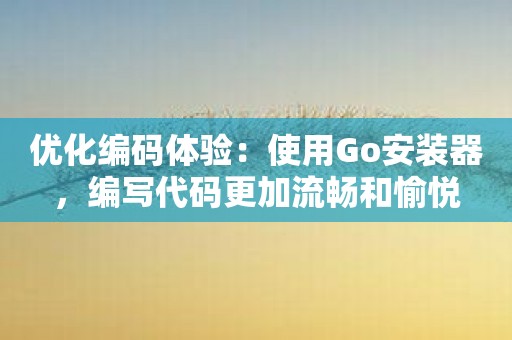 优化编码体验：使用Go安装器，编写代码更加流畅和愉悦